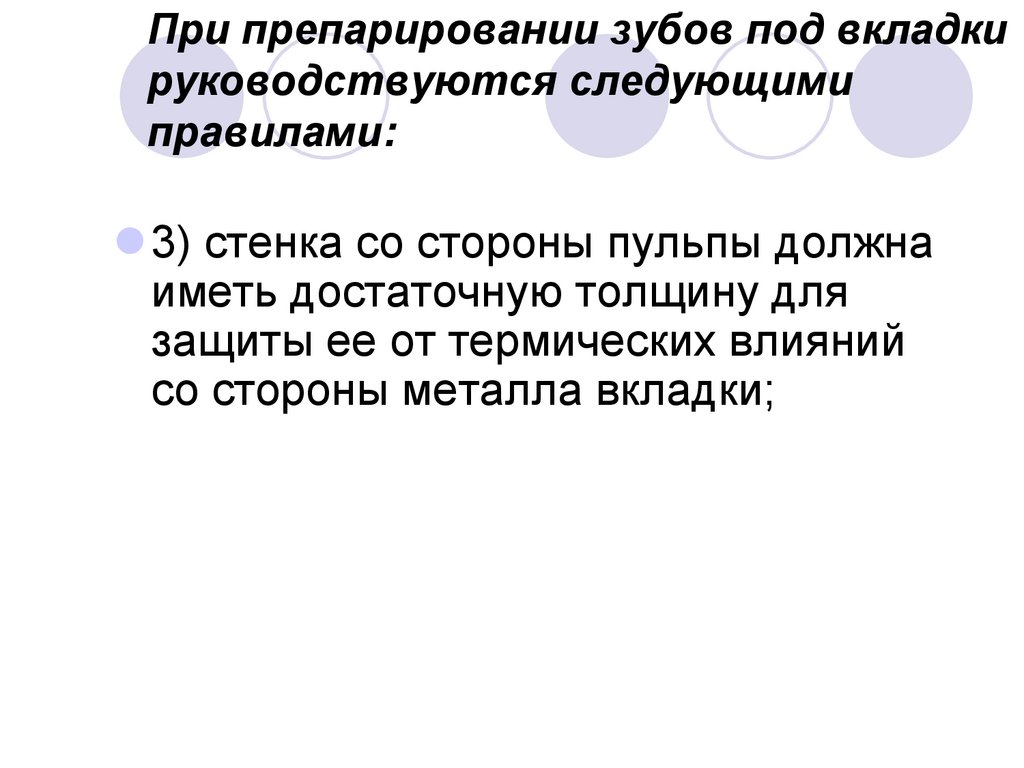 При препарировании зубов под вкладки руководствуются следующими правилами:

• 3) стенка со стороны пульпы должна иметь достаточную толщину для защиты ее от термических влияний со стороны металла вкладки;